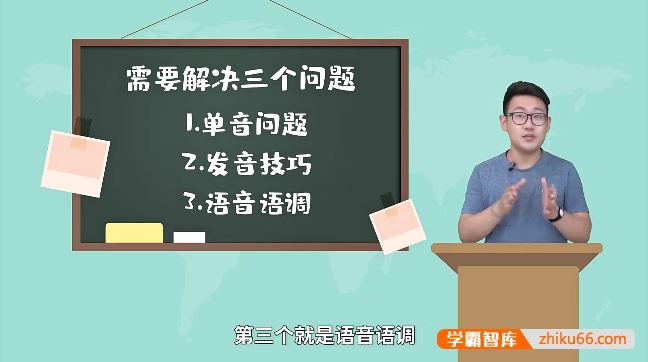 需要解决三个问题

1.单音问题

2.发音技巧

3.语音语调

第三个就是语音语调

学霸智库 zhiku66.com